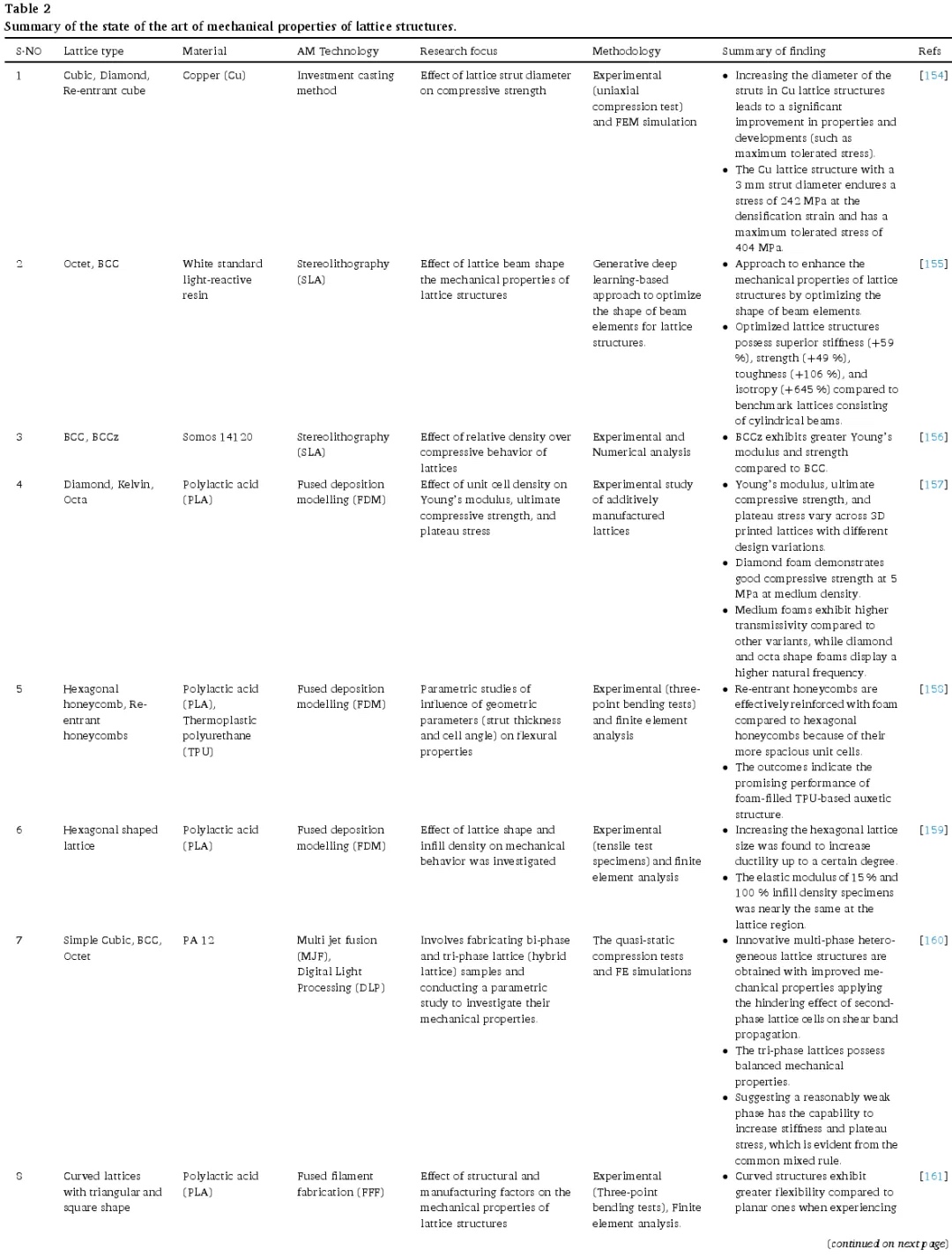 Table 2
Summary of the state of the art of mechanical properties of lattice structures.

| S-NO | Lattice type | Material | AM Technology | Research focus | Methodology | Summary of finding | Refs |
|---|---|---|---|---|---|---|---|
| 1 | Cubic, Diamond, Re-entrant cube | Copper (Cu) | Investment casting method | Effect of lattice strut diameter on compressive strength | Experimental (uniaxial compression test) and FEM simulation | • Increasing the diameter of the struts in Cu lattice structures leads to a significant improvement in properties and developments (such as maximum tolerated stress). • The Cu lattice structure with a 3 mm strut diameter endures a stress of 242 MPa at the densification strain and has a maximum tolerated stress of 404 MPa. | [154] |
| 2 | Octet, BCC | White standard light-reactive resin | Stereolithography (SLA) | Effect of lattice beam shape the mechanical properties of lattice structures | Generative deep learning-based approach to optimize the shape of beam elements for lattice structures. | • Approach to enhance the mechanical properties of lattice structures by optimizing the shape of beam elements. • Optimized lattice structures possess superior stiffness (+59 %), strength (+49 %), toughness (+106 %), and isotropy (+645 %) compared to benchmark lattices consisting of cylindrical beams. | [155] |
| 3 | BCC, BCCz | Somos 14120 | Stereolithography (SLA) | Effect of relative density over compressive behavior of lattices | Experimental and Numerical analysis | • BCCz exhibits greater Young's modulus and strength compared to BCC. | [156] |
| 4 | Diamond, Kelvin, Octa | Polylactic acid (PLA) | Fused deposition modelling (FDM) | Effect of unit cell density on Young's modulus, ultimate compressive strength, and plateau stress | Experimental study of additively manufactured lattices | • Young's modulus, ultimate compressive strength, and plateau stress vary across 3D printed lattices with different design variations. • Diamond foam demonstrates good compressive strength at 5 MPa at medium density. • Medium foams exhibit higher transmissivity compared to other variants, while diamond and octa shape foams display a higher natural frequency. | [157] |
| 5 | Hexagonal honeycomb, Re-entrant honeycombs | Polylactic acid (PLA), Thermoplastic polyurethane (TPU) | Fused deposition modelling (FDM) | Parametric studies of influence of geometric parameters (strut thickness and cell angle) on flexural properties | Experimental (three-point bending tests) and finite element analysis | • Re-entrant honeycombs are effectively reinforced with foam compared to hexagonal honeycombs because of their more spacious unit cells. • The outcomes indicate the promising performance of foam-filled TPU-based auxetic structure. | [158] |
| 6 | Hexagonal shaped lattice | Polylactic acid (PLA) | Fused deposition modelling (FDM) | Effect of lattice shape and infill density on mechanical behavior was investigated | Experimental (tensile test specimens) and finite element analysis | • Increasing the hexagonal lattice size was found to increase ductility up to a certain degree. • The elastic modulus of 15 % and 100 % infill density specimens was nearly the same at the lattice region. | [159] |
| 7 | Simple Cubic, BCC, Octet | PA 12 | Multi jet fusion (MJF), Digital Light Processing (DLP) | Involves fabricating bi-phase and tri-phase lattice (hybrid lattice) samples and conducting a parametric study to investigate their mechanical properties. | The quasi-static compression tests and FE simulations | • Innovative multi-phase heterogeneous lattice structures are obtained with improved mechanical properties applying the hindering effect of second-phase lattice cells on shear band propagation. • The tri-phase lattices possess balanced mechanical properties. • Suggesting a reasonably weak phase has the capability to increase stiffness and plateau stress, which is evident from the common mixed rule. | [160] |
| 8 | Curved lattices with triangular and square shape | Polylactic acid (PLA) | Fused filament fabrication (FFF) | Effect of structural and manufacturing factors on the mechanical properties of lattice structures | Experimental (Three-point bending tests), Finite element analysis. | • Curved structures exhibit greater flexibility compared to planar ones when experiencing | [161] |

(continued on next page)